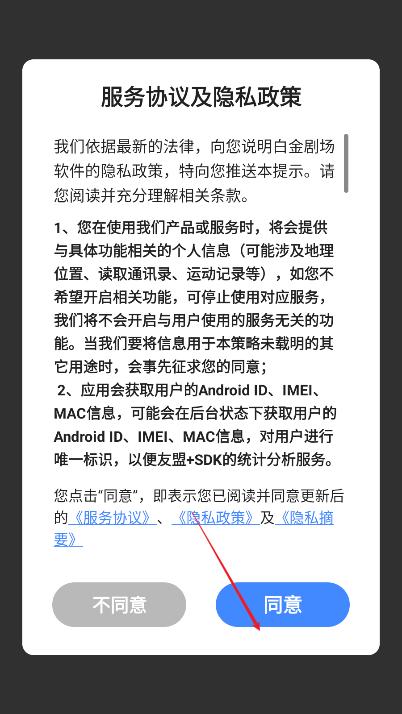 服务协议及隐私政策

我们依据最新的法律，向您说明白金剧场软件的隐私政策，特向您推送本提示。请您阅读并充分理解相关条款。

1、您在使用我们产品或服务时，将会提供与具体功能相关的个人信息（可能涉及地理位置、读取通讯录、运动记录等），如您不希望开启相关功能，可停止使用对应服务，我们将不会开启与用户使用的服务无关的功能。当我们要将信息用于本策略未载明的其它用途时，会事先征求您的同意；
2、应用会获取用户的Android ID、IMEI、MAC信息，可能会在后台状态下获取用户的Android ID、IMEI、MAC信息，对用户进行唯一标识，以便友盟+SDK的统计分析服务。

您点击“同意”，即表示您已阅读并同意更新后的《服务协议》、《隐私政策》及《隐私摘要》

不同意

同意